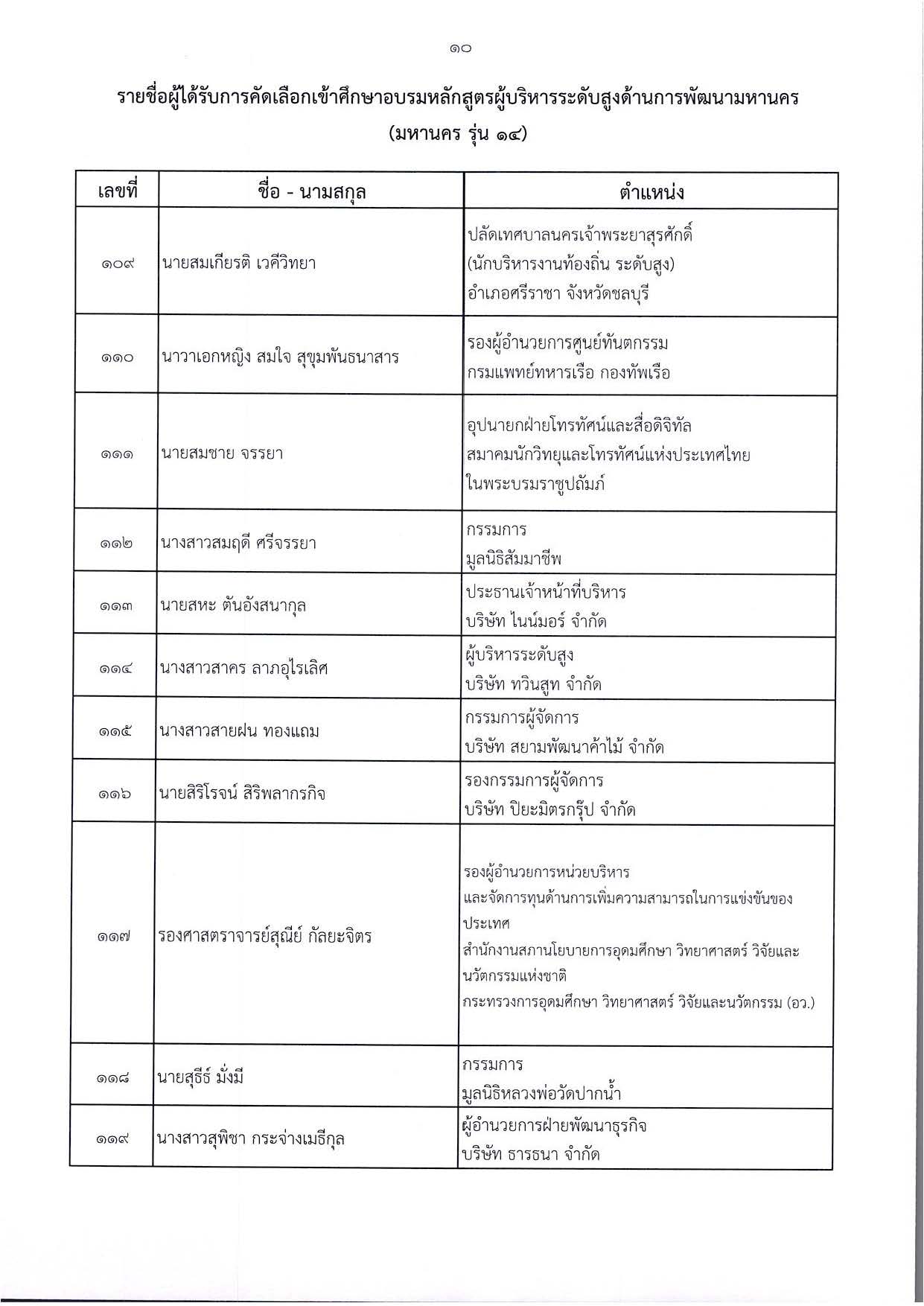 ๑๐

รายชื่อผู้ได้รับการคัดเลือกเข้าศึกษาอบรมหลักสูตรผู้บริหารระดับสูงด้านการพัฒนามหานคร (มหานคร รุ่น ๑๔)

| เลขที่ | ชื่อ - นามสกุล | ตำแหน่ง |
|---|---|---|
| ๑๐๙ | นายสมเกียรติ เวคีวิทยา | ปลัดเทศบาลนครเจ้าพระยาสุรศักดิ์ (นักบริหารงานท้องถิ่น ระดับสูง) อำเภอศรีราชา จังหวัดชลบุรี |
| ๑๑๐ | นาวาเอกหญิง สมใจ สุขุมพันธนาสาร | รองผู้อำนวยการศูนย์ทันตกรรม กรมแพทย์ทหารเรือ กองทัพเรือ |
| ๑๑๑ | นายสมชาย จรรยา | อุปนายกฝ่ายโทรทัศน์และสื่อดิจิทัล สมาคมนักวิทยุและโทรทัศน์แห่งประเทศไทย ในพระบรมราชูปถัมภ์ |
| ๑๑๒ | นางสาวสมฤดี ศรีจรรยา | กรรมการ มูลนิธิสัมมาชีพ |
| ๑๑๓ | นายสหะ ตันอังสนากุล | ประธานเจ้าหน้าที่บริหาร บริษัท ไนน์มอร์ จำกัด |
| ๑๑๔ | นางสาวสาคร ลาภอุไรเลิศ | ผู้บริหารระดับสูง บริษัท ทวินสูท จำกัด |
| ๑๑๕ | นางสาวสายฝน ทองแถม | กรรมการผู้จัดการ บริษัท สยามพัฒนาค้าไม้ จำกัด |
| ๑๑๖ | นายสิริโรจน์ สิริพลากรกิจ | รองกรรมการผู้จัดการ บริษัท ปิยะมิตรกรุ๊ป จำกัด |
| ๑๑๗ | รองศาสตราจารย์สุณีย์ กัลยะจิตร | รองผู้อำนวยการหน่วยบริหาร และจัดการทุนด้านการเพิ่มความสามารถในการแข่งขันของประเทศ สำนักงานสภานโยบายการอุดมศึกษา วิทยาศาสตร์ วิจัยและนวัตกรรมแห่งชาติ กระทรวงการอุดมศึกษา วิทยาศาสตร์ วิจัยและนวัตกรรม (อว.) |
| ๑๑๘ | นายสุธีร์ มั่งมี | กรรมการ มูลนิธิหลวงพ่อวัดปากน้ำ |
| ๑๑๙ | นางสาวสุพิชา กระจ่างเมธีกุล | ผู้อำนวยการฝ่ายพัฒนาธุรกิจ บริษัท ธารธนา จำกัด |